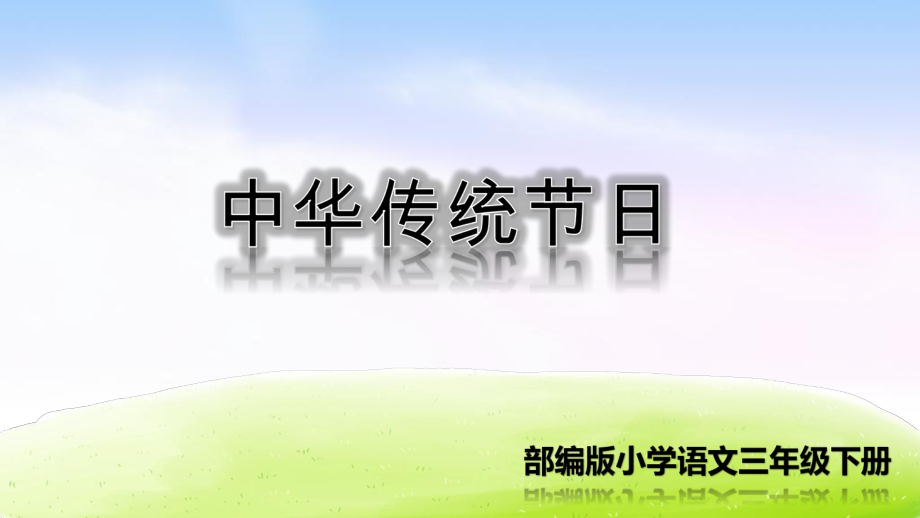 中华传统节日

部编版小学语文三年级下册